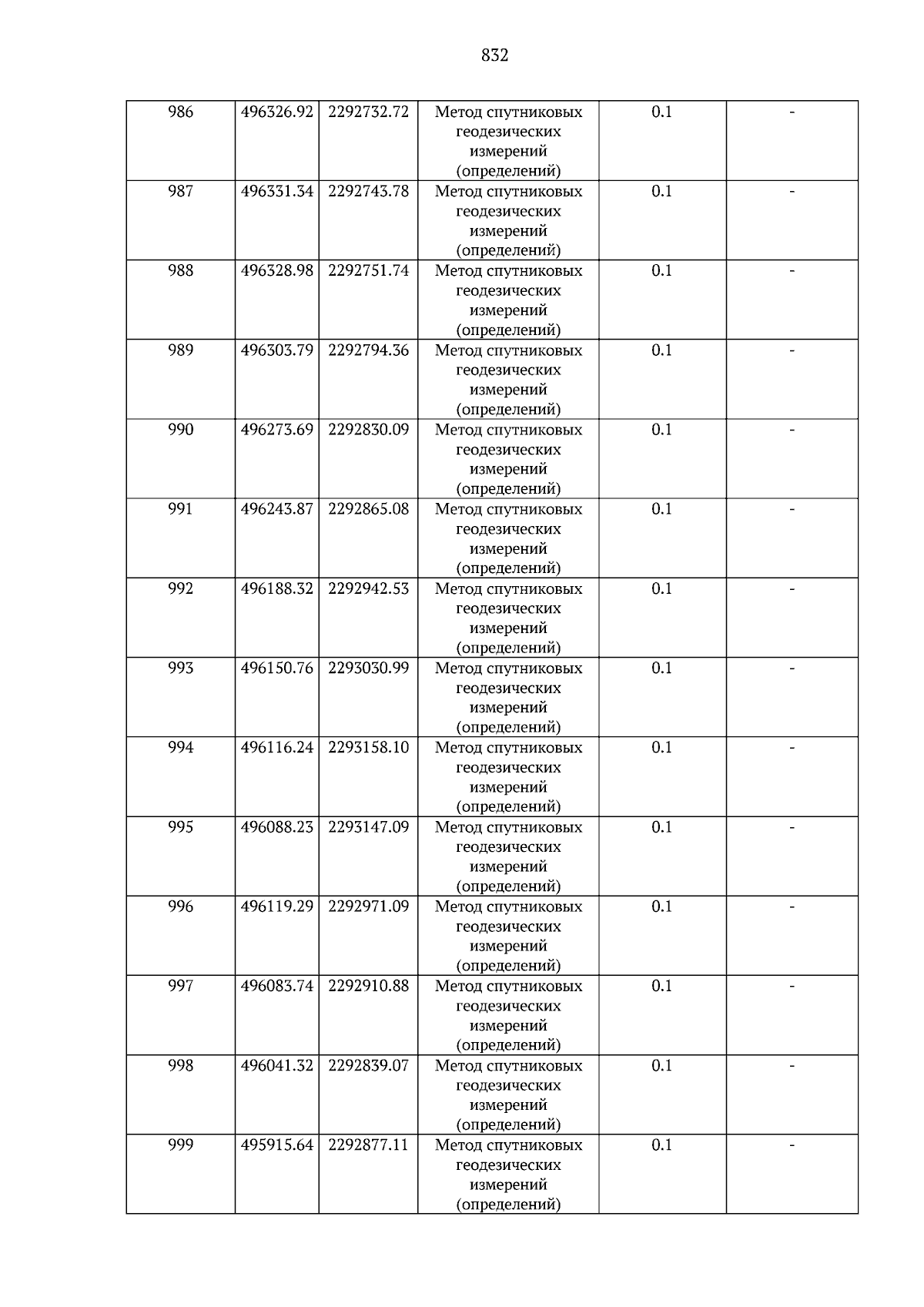 832

| 986 | 496326.92 | 2292732.72 | Метод спутниковых геодезических измерений (определений) | 0.1 | - |
|---|---|---|---|---|---|
| 987 | 496331.34 | 2292743.78 | Метод спутниковых геодезических измерений (определений) | 0.1 | - |
| 988 | 496328.98 | 2292751.74 | Метод спутниковых геодезических измерений (определений) | 0.1 | - |
| 989 | 496303.79 | 2292794.36 | Метод спутниковых геодезических измерений (определений) | 0.1 | - |
| 990 | 496273.69 | 2292830.09 | Метод спутниковых геодезических измерений (определений) | 0.1 | - |
| 991 | 496243.87 | 2292865.08 | Метод спутниковых геодезических измерений (определений) | 0.1 | - |
| 992 | 496188.32 | 2292942.53 | Метод спутниковых геодезических измерений (определений) | 0.1 | - |
| 993 | 496150.76 | 2293030.99 | Метод спутниковых геодезических измерений (определений) | 0.1 | - |
| 994 | 496116.24 | 2293158.10 | Метод спутниковых геодезических измерений (определений) | 0.1 | - |
| 995 | 496088.23 | 2293147.09 | Метод спутниковых геодезических измерений (определений) | 0.1 | - |
| 996 | 496119.29 | 2292971.09 | Метод спутниковых геодезических измерений (определений) | 0.1 | - |
| 997 | 496083.74 | 2292910.88 | Метод спутниковых геодезических измерений (определений) | 0.1 | - |
| 998 | 496041.32 | 2292839.07 | Метод спутниковых геодезических измерений (определений) | 0.1 | - |
| 999 | 495915.64 | 2292877.11 | Метод спутниковых геодезических измерений (определений) | 0.1 | - |